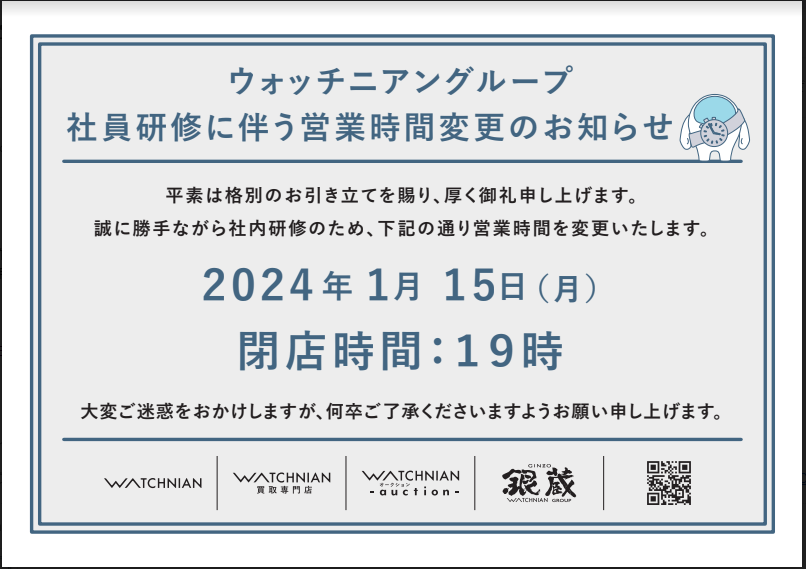 ウォッチニアングループ
社員研修に伴う営業時間変更のお知らせ

平素は格別のお引き立てを賜り、厚く御礼申し上げます。
誠に勝手ながら社内研修のため、下記の通り営業時間を変更いたします。

2024年 1月 15日（月）

閉店時間：19時

大変ご迷惑をおかけしますが、何卒ご了承くださいますようお願い申し上げます。

WATCHNIAN

WATCHNIAN
買取専門店

WATCHNIAN
オークション
-auction-

GINZO
銀蔵
WATCHNIAN GROUP